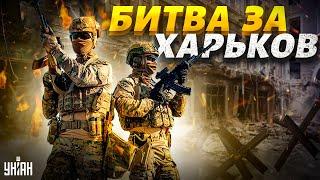 БИТВА ЗА
ХАРЬКОВ

УНІАН